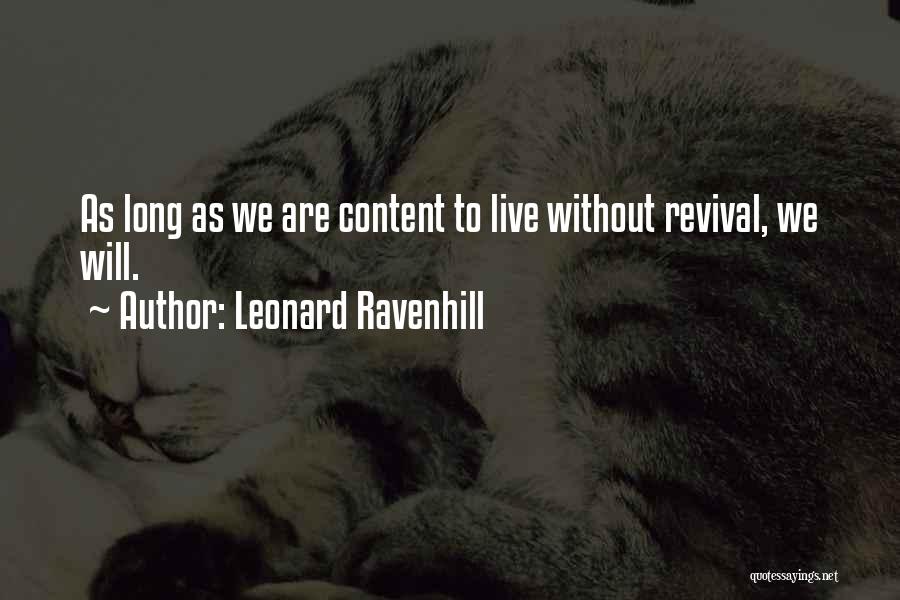 As long as we are content to live without revival, we will.
~ Author: Leonard Ravenhill

quotessayings.net